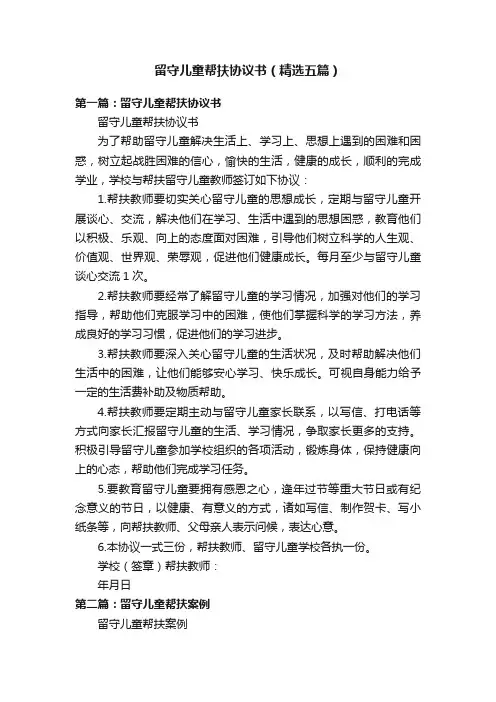 留守儿童帮扶协议书（精选五篇）

第一篇：留守儿童帮扶协议书

留守儿童帮扶协议书

为了帮助留守儿童解决生活上、学习上、思想上遇到的困难和困惑，树立起战胜困难的信心，愉快的生活，健康的成长，顺利的完成学业，学校与帮扶留守儿童教师签订如下协议：

1.帮扶教师要切实关心留守儿童的思想成长，定期与留守儿童开展谈心、交流，解决他们在学习、生活中遇到的思想困惑，教育他们以积极、乐观、向上的态度面对困难，引导他们树立科学的人生观、价值观、世界观、荣辱观，促进他们健康成长。每月至少与留守儿童谈心交流1次。

2.帮扶教师要经常了解留守儿童的学习情况，加强对他们的学习指导，帮助他们克服学习中的困难，使他们掌握科学的学习方法，养成良好的学习习惯，促进他们的学习进步。

3.帮扶教师要深入关心留守儿童的生活状况，及时帮助解决他们生活中的困难，让他们能够安心学习、快乐成长。可视自身能力给予一定的生活费补助及物质帮助。

4.帮扶教师要定期主动与留守儿童家长联系，以写信、打电话等方式向家长汇报留守儿童的生活、学习情况，争取家长更多的支持。积极引导留守儿童参加学校组织的各项活动，锻炼身体，保持健康向上的心态，帮助他们完成学习任务。

5.要教育留守儿童要拥有感恩之心，逢年过节等重大节日或有纪念意义的节日，以健康、有意义的方式，诸如写信、制作贺卡、写小纸条等，向帮扶教师、父母亲人表示问候，表达心意。

6.本协议一式三份，帮扶教师、留守儿童学校各执一份。

学校（签章）帮扶教师：

年月日

第二篇：留守儿童帮扶案例

留守儿童帮扶案例